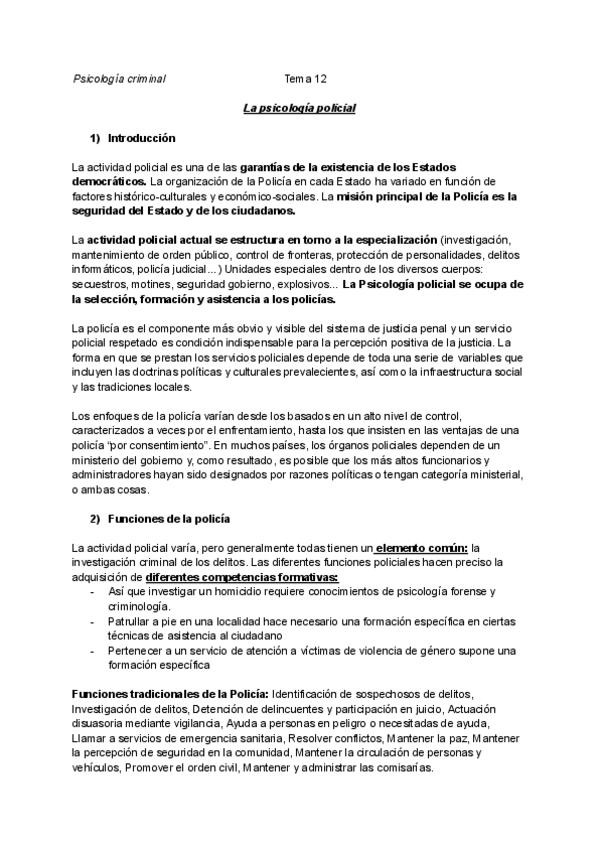 Psicología criminal Tema 12

La psicología policial

1) Introducción

La actividad policial es una de las garantías de la existencia de los Estados democráticos. La organización de la Policía en cada Estado ha variado en función de factores histórico-culturales y económico-sociales. La misión principal de la Policía es la seguridad del Estado y de los ciudadanos.

La actividad policial actual se estructura en torno a la especialización (investigación, mantenimiento de orden público, control de fronteras, protección de personalidades, delitos informáticos, policía judicial...) Unidades especiales dentro de los diversos cuerpos: secuestros, motines, seguridad gobierno, explosivos... La Psicología policial se ocupa de la selección, formación y asistencia a los policías.

La policía es el componente más obvio y visible del sistema de justicia penal y un servicio policial respetado es condición indispensable para la percepción positiva de la justicia. La forma en que se prestan los servicios policiales depende de toda una serie de variables que incluyen las doctrinas políticas y culturales prevalecientes, así como la infraestructura social y las tradiciones locales.

Los enfoques de la policía varían desde los basados en un alto nivel de control, caracterizados a veces por el enfrentamiento, hasta los que insisten en las ventajas de una policía "por consentimiento". En muchos países, los órganos policiales dependen de un ministerio del gobierno y, como resultado, es posible que los más altos funcionarios y administradores hayan sido designados por razones políticas o tengan categoría ministerial, o ambas cosas.

2) Funciones de la policía

La actividad policial varía, pero generalmente todas tienen un elemento común: la investigación criminal de los delitos. Las diferentes funciones policiales hacen preciso la adquisición de diferentes competencias formativas:
- Así que investigar un homicidio requiere conocimientos de psicología forense y criminología.
- Patrullar a pie en una localidad hace necesario una formación específica en ciertas técnicas de asistencia al ciudadano
- Pertenecer a un servicio de atención a víctimas de violencia de género supone una formación específica

Funciones tradicionales de la Policía: Identificación de sospechosos de delitos, Investigación de delitos, Detención de delincuentes y participación en juicio, Actuación disuasoria mediante vigilancia, Ayuda a personas en peligro o necesitadas de ayuda, Llamar a servicios de emergencia sanitaria, Resolver conflictos, Mantener la paz, Mantener la percepción de seguridad en la comunidad, Mantener la circulación de personas y vehículos, Promover el orden civil, Mantener y administrar las comisarías.